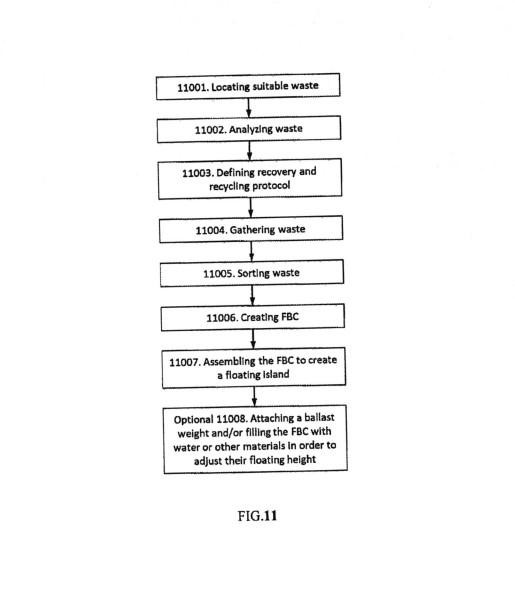 11001. Locating suitable waste

11002. Analyzing waste

11003. Defining recovery and recycling protocol

11004. Gathering waste

11005. Sorting waste

11006. Creating FBC

11007. Assembling the FBC to create a floating island

Optional 11008. Attaching a ballast weight and/or filling the FBC with water or other materials in order to adjust their floating height

FIG.11